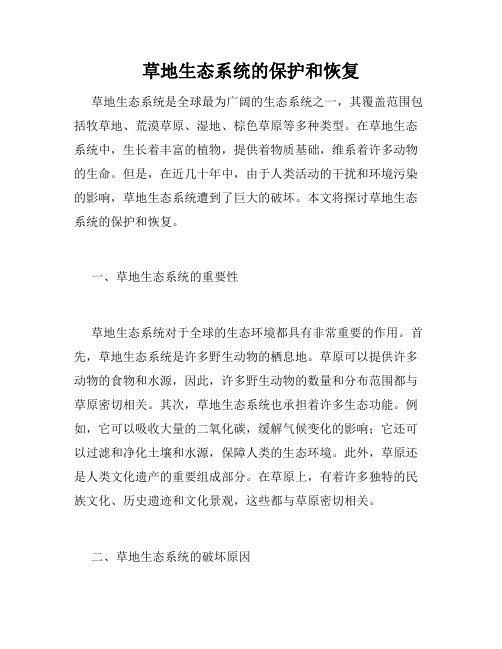 草地生态系统的保护和恢复

草地生态系统是全球最为广阔的生态系统之一，其覆盖范围包括牧草地、荒漠草原、湿地、棕色草原等多种类型。在草地生态系统中，生长着丰富的植物，提供着物质基础，维系着许多动物的生命。但是，在近几十年中，由于人类活动的干扰和环境污染的影响，草地生态系统遭到了巨大的破坏。本文将探讨草地生态系统的保护和恢复。

一、草地生态系统的重要性

草地生态系统对于全球的生态环境都具有非常重要的作用。首先，草地生态系统是许多野生动物的栖息地。草原可以提供许多动物的食物和水源，因此，许多野生动物的数量和分布范围都与草原密切相关。其次，草地生态系统也承担着许多生态功能。例如，它可以吸收大量的二氧化碳，缓解气候变化的影响；它还可以过滤和净化土壤和水源，保障人类的生态环境。此外，草原还是人类文化遗产的重要组成部分。在草原上，有着许多独特的民族文化、历史遗迹和文化景观，这些都与草原密切相关。

二、草地生态系统的破坏原因